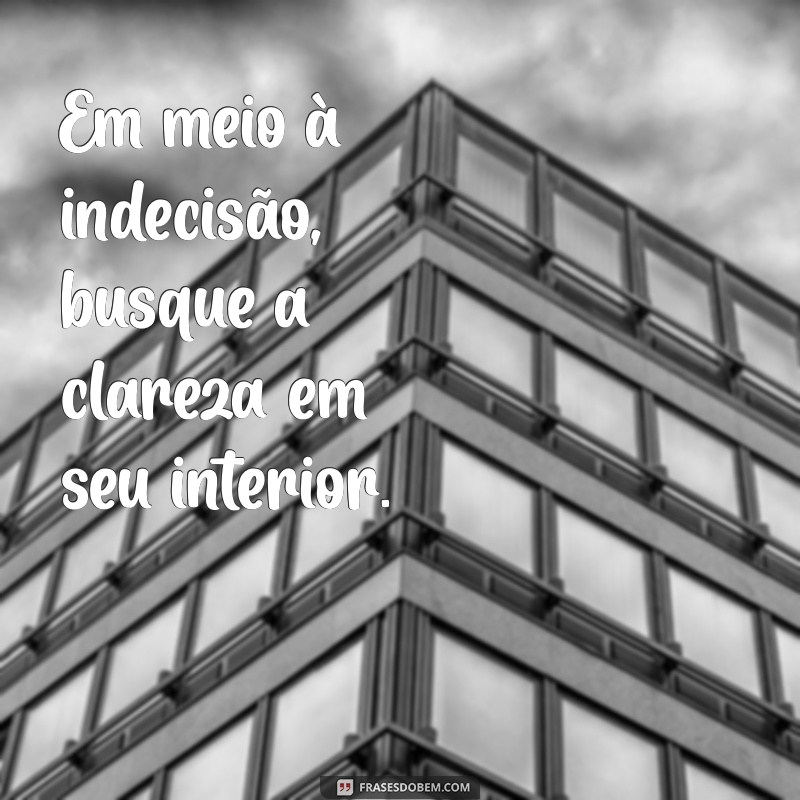 Em meio à indecisão, busque a clareza em seu interior.

FRASESDOBEM.COM